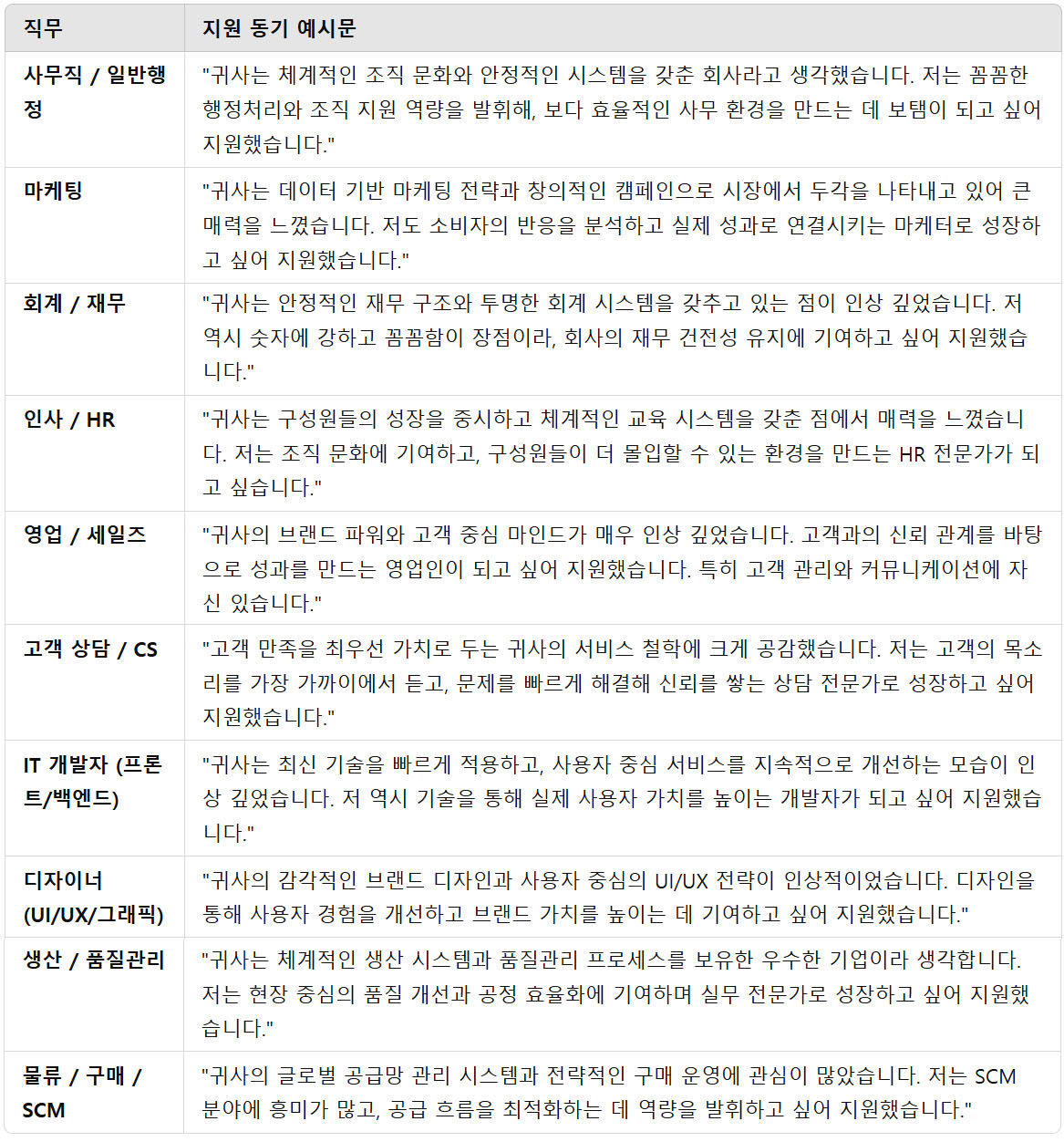 | 직무 | 지원 동기 예시문 |
|---|---|
| 사무직 / 일반행정 | "귀사는 체계적인 조직 문화와 안정적인 시스템을 갖춘 회사라고 생각했습니다. 저는 꼼꼼한 행정처리와 조직 지원 역량을 발휘해, 보다 효율적인 사무 환경을 만드는 데 보탬이 되고 싶어 지원했습니다." |
| 마케팅 | "귀사는 데이터 기반 마케팅 전략과 창의적인 캠페인으로 시장에서 두각을 나타내고 있어 큰 매력을 느꼈습니다. 저도 소비자의 반응을 분석하고 실제 성과로 연결시키는 마케터로 성장하고 싶어 지원했습니다." |
| 회계 / 재무 | "귀사는 안정적인 재무 구조와 투명한 회계 시스템을 갖추고 있는 점이 인상 깊었습니다. 저 역시 숫자에 강하고 꼼꼼함이 장점이라, 회사의 재무 건전성 유지에 기여하고 싶어 지원했습니다." |
| 인사 / HR | "귀사는 구성원들의 성장을 중시하고 체계적인 교육 시스템을 갖춘 점에서 매력을 느꼈습니다. 저는 조직 문화에 기여하고, 구성원들이 더 몰입할 수 있는 환경을 만드는 HR 전문가가 되고 싶습니다." |
| 영업 / 세일즈 | "귀사의 브랜드 파워와 고객 중심 마인드가 매우 인상 깊었습니다. 고객과의 신뢰 관계를 바탕으로 성과를 만드는 영업인이 되고 싶어 지원했습니다. 특히 고객 관리와 커뮤니케이션에 자신 있습니다." |
| 고객 상담 / CS | "고객 만족을 최우선 가치로 두는 귀사의 서비스 철학에 크게 공감했습니다. 저는 고객의 목소리를 가장 가까이에서 듣고, 문제를 빠르게 해결해 신뢰를 쌓는 상담 전문가로 성장하고 싶어 지원했습니다." |
| IT 개발자 (프론트/백엔드) | "귀사는 최신 기술을 빠르게 적용하고, 사용자 중심 서비스를 지속적으로 개선하는 모습이 인상 깊었습니다. 저 역시 기술을 통해 실제 사용자 가치를 높이는 개발자가 되고 싶어 지원했습니다." |
| 디자이너 (UI/UX/그래픽) | "귀사의 감각적인 브랜드 디자인과 사용자 중심의 UI/UX 전략이 인상적이었습니다. 디자인을 통해 사용자 경험을 개선하고 브랜드 가치를 높이는 데 기여하고 싶어 지원했습니다." |
| 생산 / 품질관리 | "귀사는 체계적인 생산 시스템과 품질관리 프로세스를 보유한 우수한 기업이라 생각합니다. 저는 현장 중심의 품질 개선과 공정 효율화에 기여하며 실무 전문가로 성장하고 싶어 지원했습니다." |
| 물류 / 구매 / SCM | "귀사의 글로벌 공급망 관리 시스템과 전략적인 구매 운영에 관심이 많았습니다. 저는 SCM 분야에 흥미가 많고, 공급 흐름을 최적화하는 데 역량을 발휘하고 싶어 지원했습니다." |